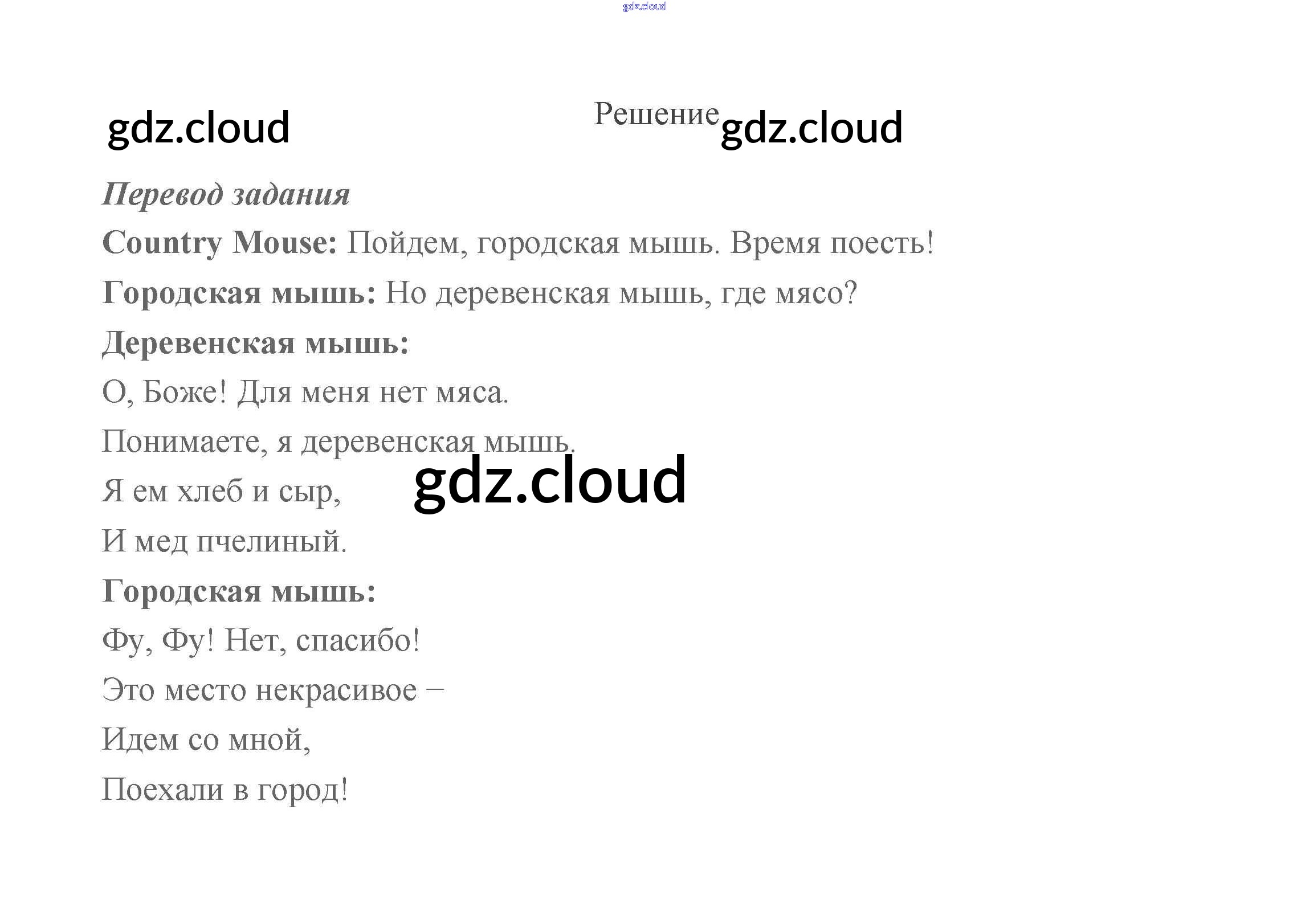 Решение

Перевод задания

Country Mouse: Пойдем, городская мышь. Время поесть!

Городская мышь: Но деревенская мышь, где мясо?

Деревенская мышь:

О, Боже! Для меня нет мяса.

Понимаете, я деревенская мышь.

Я ем хлеб и сыр,

И мед пчелиный.

Городская мышь:

Фу, Фу! Нет, спасибо!

Это место некрасивое –

Идем со мной,

Поехали в город!

gdz.cloud